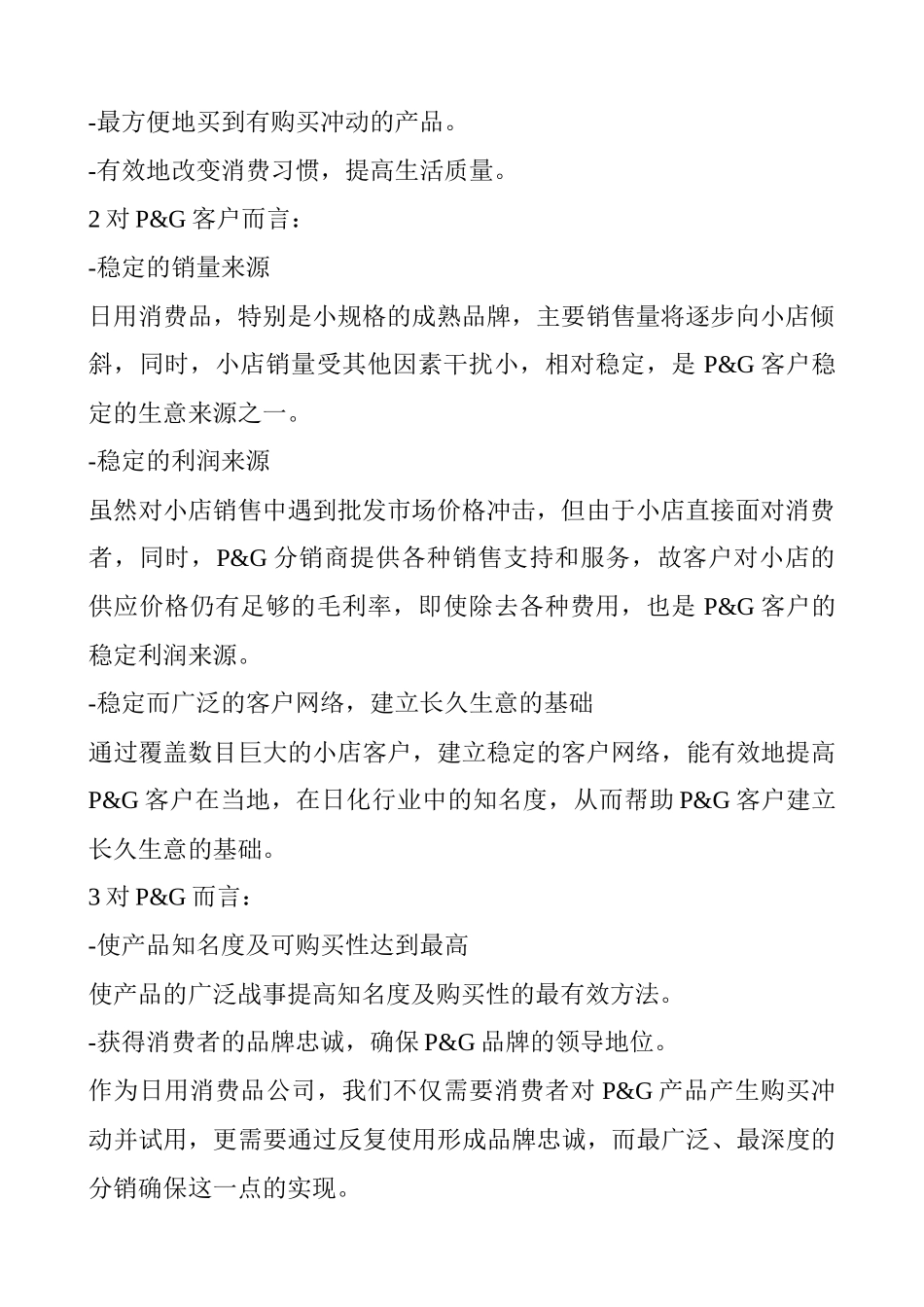 -最方便地买到有购买冲动的产品。

-有效地改变消费习惯，提高生活质量。

2 对 P&G 客户而言：

-稳定的销量来源

日用消费品，特别是小规格的成熟品牌，主要销售量将逐步向小店倾斜，同时，小店销量受其他因素干扰小，相对稳定，是 P&G 客户稳定的生意来源之一。

-稳定的利润来源

虽然对小店销售中遇到批发市场价格冲击，但由于小店直接面对消费者，同时，P&G 分销商提供各种销售支持和服务，故客户对小店的供应价格仍有足够的毛利率，即使除去各种费用，也是 P&G 客户的稳定利润来源。

-稳定而广泛的客户网络，建立长久生意的基础

通过覆盖数目巨大的小店客户，建立稳定的客户网络，能有效地提高 P&G 客户在当地，在日化行业中的知名度，从而帮助 P&G 客户建立长久生意的基础。

3 对 P&G 而言：

-使产品知名度及可购买性达到最高

使产品的广泛战事提高知名度及购买性的最有效方法。

-获得消费者的品牌忠诚，确保 P&G 品牌的领导地位。

作为日用消费品公司，我们不仅需要消费者对 P&G 产品产生购买冲动并试用，更需要通过反复使用形成品牌忠诚，而最广泛、最深度的分销确保这一点的实现。